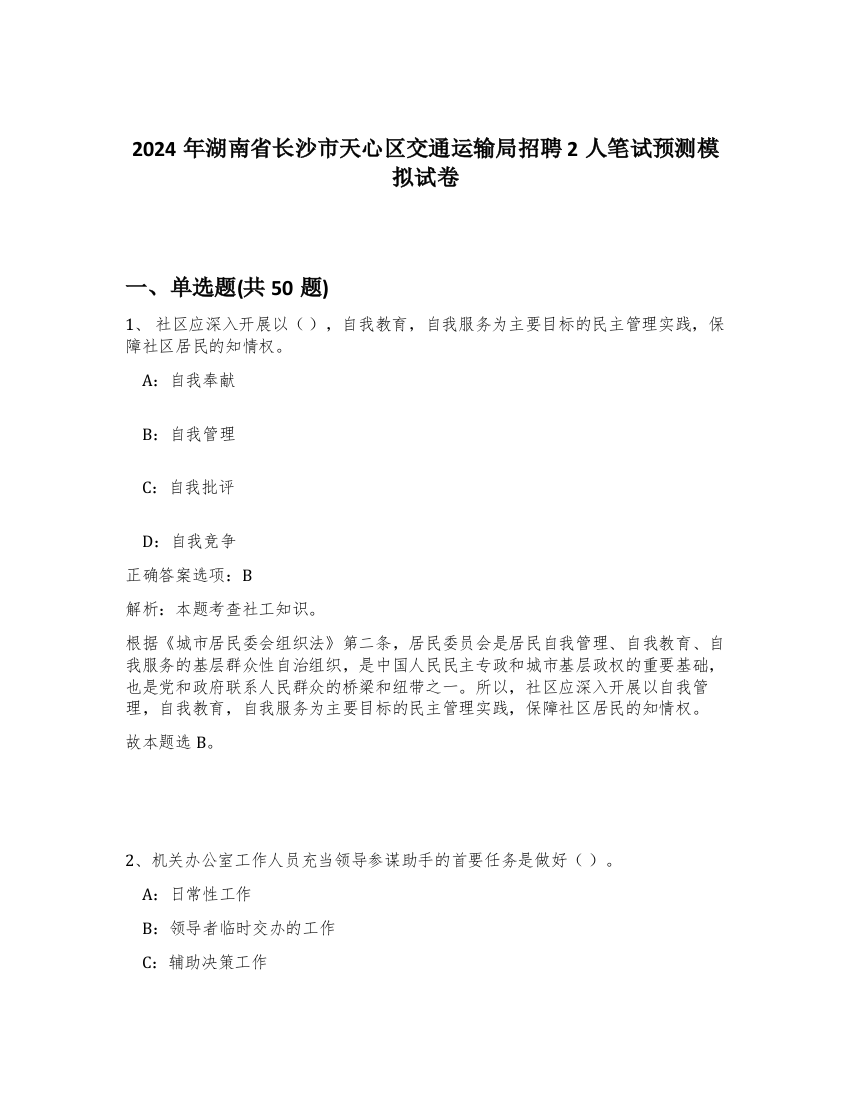 2024 年湖南省长沙市天心区交通运输局招聘 2 人笔试预测模拟试卷

一、单选题(共 50 题)

1、 社区应深入开展以（ ），自我教育，自我服务为主要目标的民主管理实践，保障社区居民的知情权。

A：自我奉献

B：自我管理

C：自我批评

D：自我竞争

正确答案选项：B

解析：本题考查社工知识。

根据《城市居民委会组织法》第二条，居民委员会是居民自我管理、自我教育、自我服务的基层群众性自治组织，是中国人民民主专政和城市基层政权的重要基础，也是党和政府联系人民群众的桥梁和纽带之一。所以，社区应深入开展以自我管理，自我教育，自我服务为主要目标的民主管理实践，保障社区居民的知情权。

故本题选 B。

2、机关办公室工作人员充当领导参谋助手的首要任务是做好（ ）。

A：日常性工作

B：领导者临时交办的工作

C：辅助决策工作